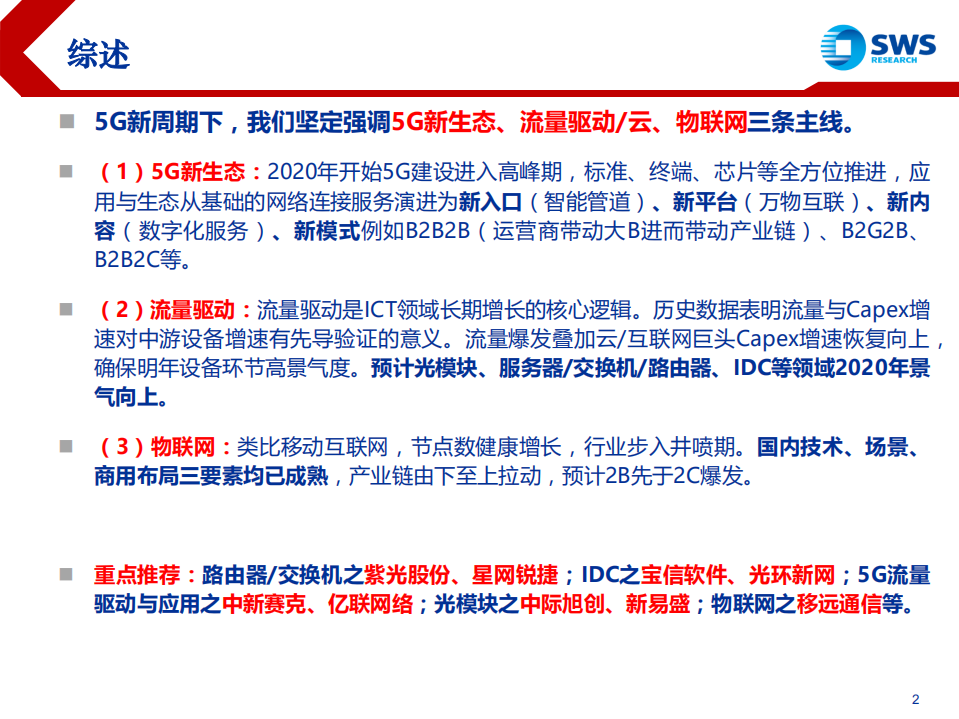 综述

SWS RESEARCH

5G新周期下，我们坚定强调5G新生态、流量驱动/云、物联网三条主线。

（1）5G新生态：2020年开始5G建设进入高峰期，标准、终端、芯片等全方位推进，应用与生态从基础的网络连接服务演进为新入口（智能管道）、新平台（万物互联）、新内容（数字化服务）、新模式例如B2B2B（运营商带动大B进而带动产业链）、B2G2B、B2B2C等。

（2）流量驱动：流量驱动是ICT领域长期增长的核心逻辑。历史数据表明流量与Capex增速对中游设备增速有先导验证的意义。流量爆发叠加云/互联网巨头Capex增速恢复向上，确保明年设备环节高景气度。预计光模块、服务器/交换机/路由器、IDC等领域2020年景气向上。

（3）物联网：类比移动互联网，节点数健康增长，行业步入井喷期。国内技术、场景、商用布局三要素均已成熟，产业链由下至上拉动，预计2B先于2C爆发。

重点推荐：路由器/交换机之紫光股份、星网锐捷；IDC之宝信软件、光环新网；5G流量驱动与应用之中新赛克、亿联网络；光模块之中际旭创、新易盛；物联网之移远通信等。

2